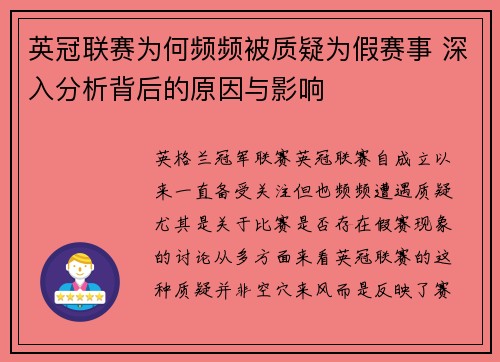 英冠联赛为何频频被质疑为假赛事 深入分析背后的原因与影响

英格兰冠军联赛英冠联赛自成立以来一直备受关注但也频频遭遇质疑尤其是关于比赛是否存在假赛现象的讨论从多方面来看英冠联赛的这种质疑并非空穴来风而是反映了赛